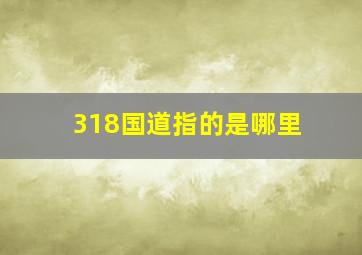 318国道指的是哪里